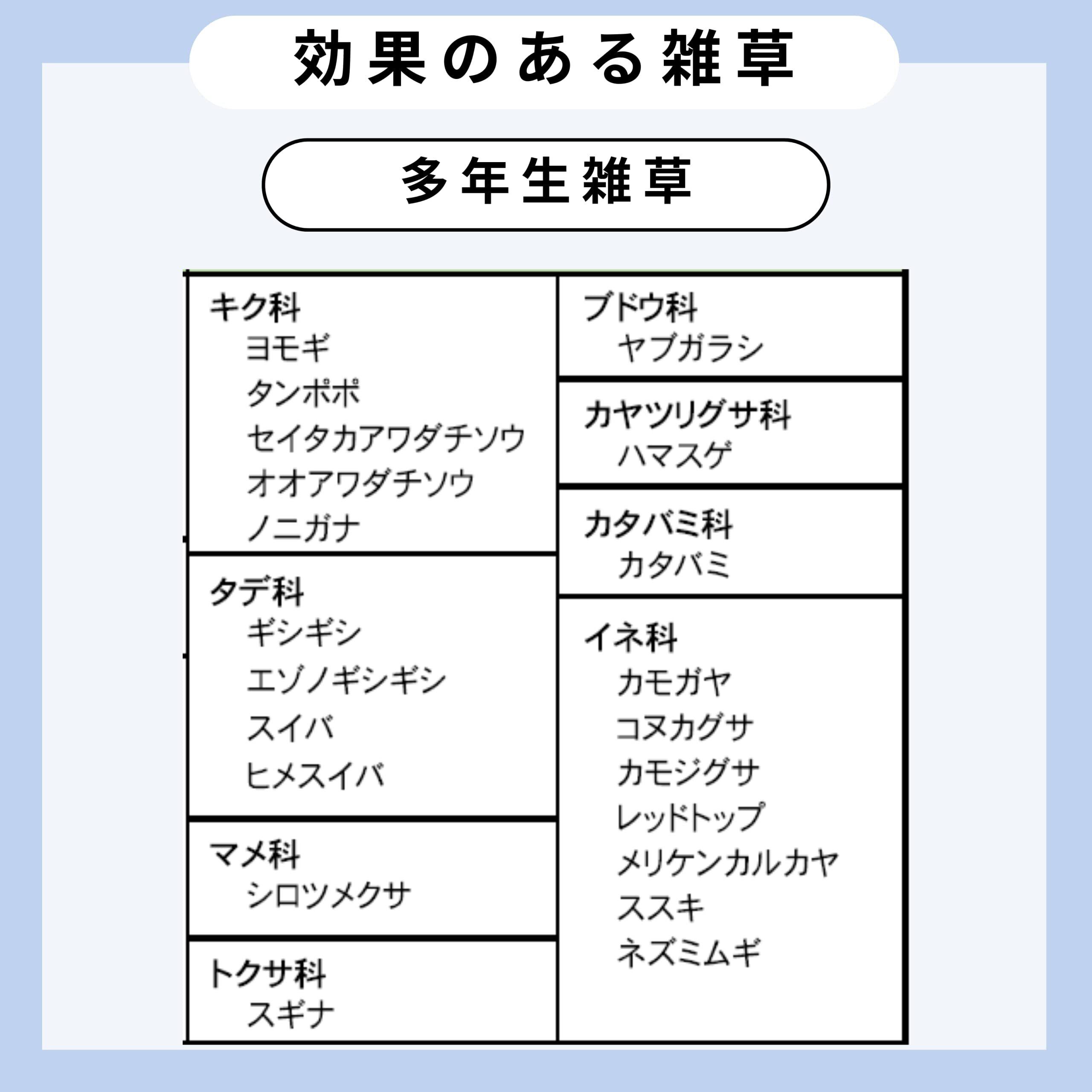 効果のある雑草

多年生雑草

キク科
ヨモギ
タンポポ
セイタカアワダチソウ
オオアワダチソウ
ノニガナ

タデ科
ギシギシ
エゾノギシギシ
スイバ
ヒメスイバ

マメ科
シロツメクサ

トクサ科
スギナ

ブドウ科
ヤブガラシ

カヤツリグサ科
ハマスゲ

カタバミ科
カタバミ

イネ科
カモガヤ
コヌカグサ
カモジグサ
レッドトップ
メリケンカルカヤ
ススキ
ネズミムギ